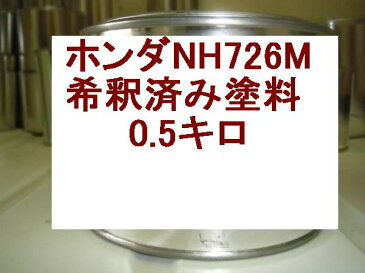 ホンダNH726M
希釈済み塗料
0.5キロ